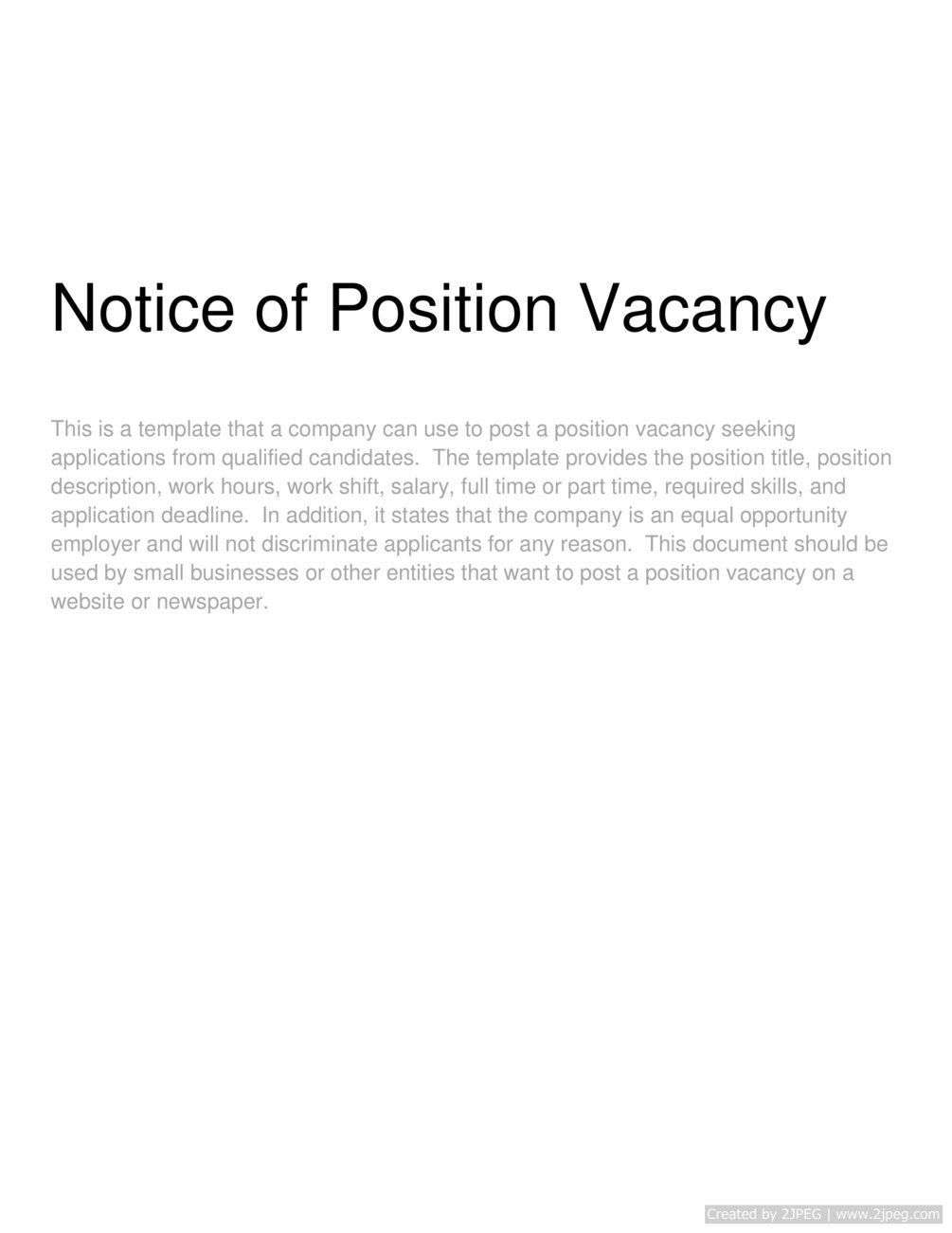 Notice of Position Vacancy

This is a template that a company can use to post a position vacancy seeking applications from qualified candidates.  The template provides the position title, position description, work hours, work shift, salary, full time or part time, required skills, and application deadline.  In addition, it states that the company is an equal opportunity employer and will not discriminate applicants for any reason.  This document should be used by small businesses or other entities that want to post a position vacancy on a website or newspaper.

Created by 2JPEG | www.2jpeg.com